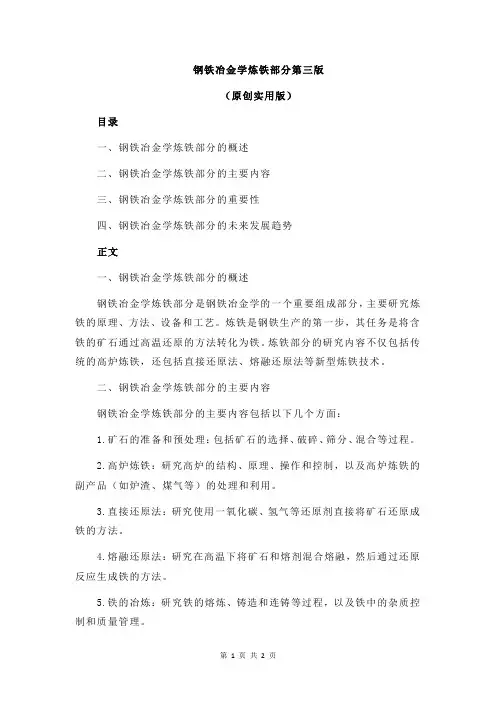 钢铁冶金学炼铁部分第三版

（原创实用版）

目录

一、钢铁冶金学炼铁部分的概述

二、钢铁冶金学炼铁部分的主要内容

三、钢铁冶金学炼铁部分的重要性

四、钢铁冶金学炼铁部分的未来发展趋势

正文

一、钢铁冶金学炼铁部分的概述

钢铁冶金学炼铁部分是钢铁冶金学的一个重要组成部分，主要研究炼铁的原理、方法、设备和工艺。炼铁是钢铁生产的第一步，其任务是将含铁的矿石通过高温还原的方法转化为铁。炼铁部分的研究内容不仅包括传统的高炉炼铁，还包括直接还原法、熔融还原法等新型炼铁技术。

二、钢铁冶金学炼铁部分的主要内容

钢铁冶金学炼铁部分的主要内容包括以下几个方面：

1.矿石的准备和预处理：包括矿石的选择、破碎、筛分、混合等过程。

2.高炉炼铁：研究高炉的结构、原理、操作和控制，以及高炉炼铁的副产品（如炉渣、煤气等）的处理和利用。

3.直接还原法：研究使用一氧化碳、氢气等还原剂直接将矿石还原成铁的方法。

4.熔融还原法：研究在高温下将矿石和熔剂混合熔融，然后通过还原反应生成铁的方法。

5.铁的冶炼：研究铁的熔炼、铸造和连铸等过程，以及铁中的杂质控制和质量管理。

第 1 页 共 2 页